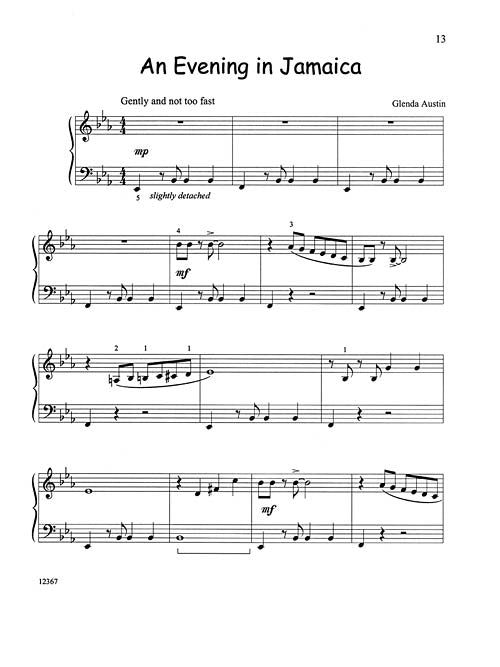 13

An Evening in Jamaica

Gently and not too fast

Glenda Austin

mp

5 slightly detached

4

mf

3

2 1 1

1

mf

12367